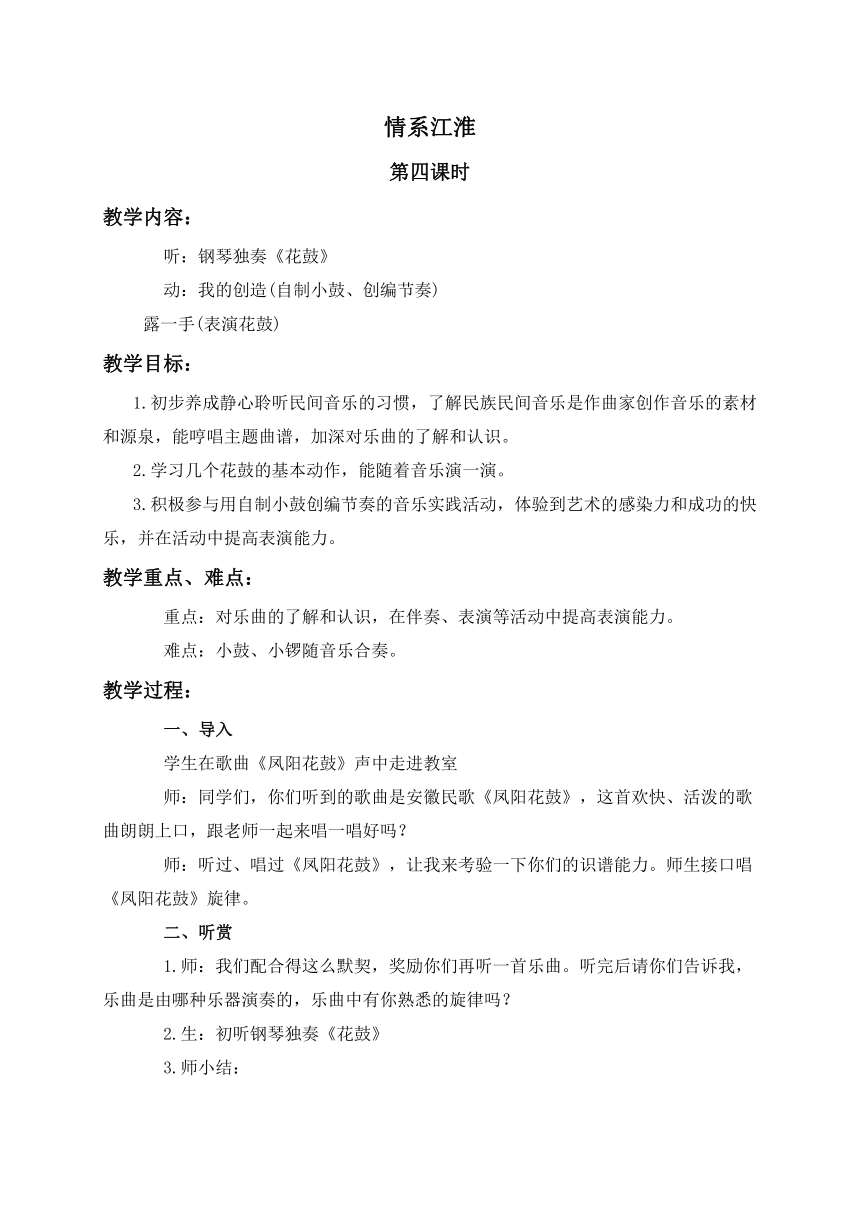 情系江淮

第四课时

教学内容：

听：钢琴独奏《花鼓》

动：我的创造(自制小鼓、创编节奏)

露一手(表演花鼓)

教学目标：

1.初步养成静心聆听民间音乐的习惯，了解民族民间音乐是作曲家创作音乐的素材和源泉，能哼唱主题曲谱，加深对乐曲的了解和认识。

2.学习几个花鼓的基本动作，能随着音乐演一演。

3.积极参与用自制小鼓创编节奏的音乐实践活动，体验到艺术的感染力和成功的快乐，并在活动中提高表演能力。

教学重点、难点：

重点：对乐曲的了解和认识，在伴奏、表演等活动中提高表演能力。

难点：小鼓、小锣随音乐合奏。

教学过程：

一、导入

学生在歌曲《凤阳花鼓》声中走进教室

师：同学们，你们听到的歌曲是安徽民歌《凤阳花鼓》，这首欢快、活泼的歌曲朗朗上口，跟老师一起来唱一唱好吗？

师：听过、唱过《凤阳花鼓》，让我来考验一下你们的识谱能力。师生接口唱《凤阳花鼓》旋律。

二、听赏

1.师：我们配合得这么默契，奖励你们再听一首乐曲。听完后请你们告诉我，乐曲是由哪种乐器演奏的，乐曲中有你熟悉的旋律吗？

2.生：初听钢琴独奏《花鼓》

3.师小结：